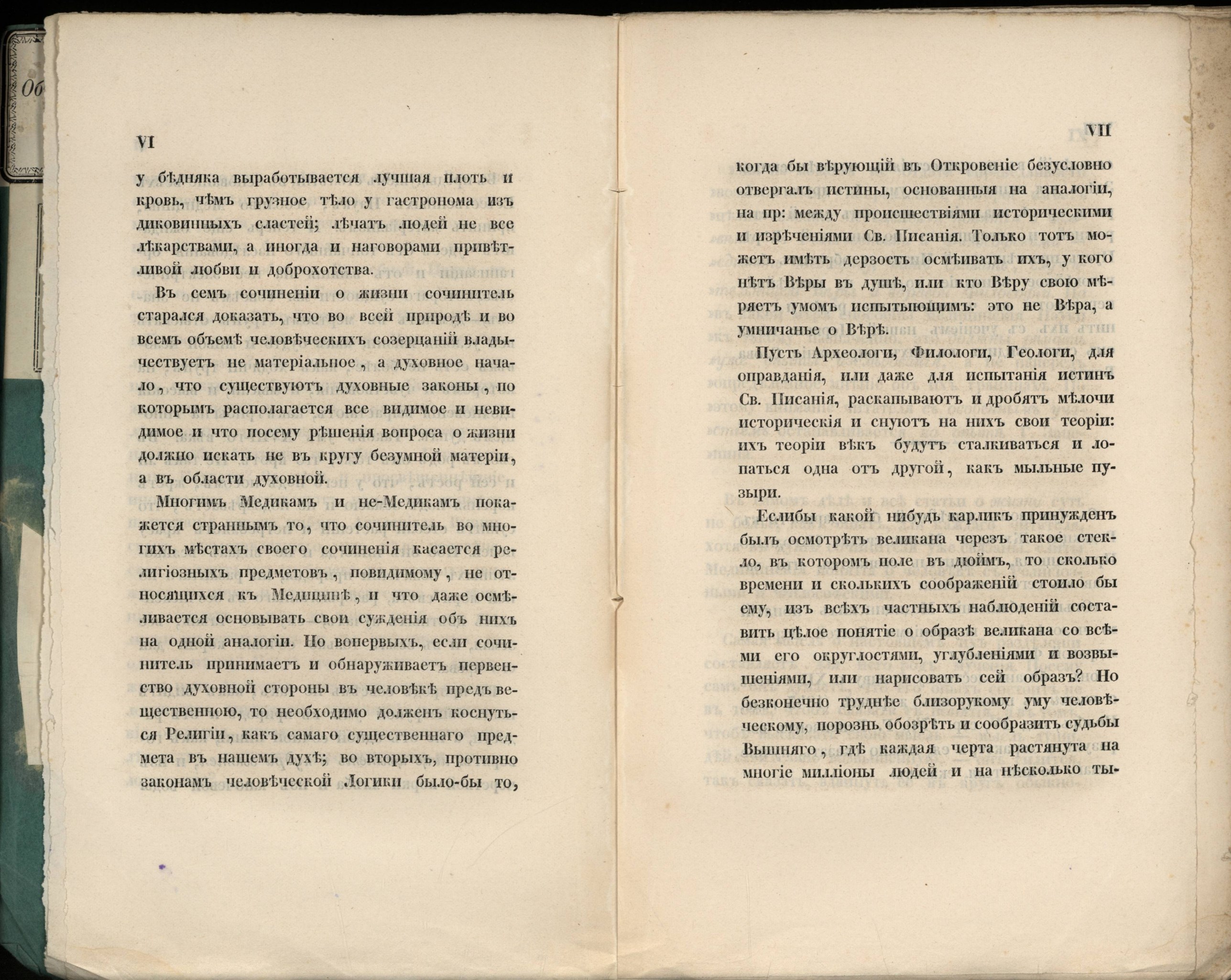 Об

VI

у бѣдняка выработывается лучшая плоть и кровь, чѣмъ грузное тѣло у гастронома изъ диковинныхъ сластей; лѣчатъ людей не все лѣкарствами, а иногда и наговорами привѣтливой любви и доброхотства.

Въ семъ сочиненіи о жизни сочинитель старался доказать, что во всей природѣ и во всемъ объемѣ человѣческихъ созерцаній владычествуетъ не матеріальное, а духовное начало, что существуютъ духовные законы, по которымъ располагается все видимое и невидимое и что посему рѣшенія вопроса о жизни должно искать не въ кругу безумной матеріи, а въ области духовной.

Многимъ Медикамъ и не-Медикамъ покажется страннымъ то, что сочинитель во многихъ мѣстахъ своего сочиненія касается религіозныхъ предметовъ, повидимому, не относящихся къ Медицинѣ, и что даже осмѣливается основывать свои сужденія объ нихъ на одной аналогіи. Но вопервыхъ, если сочинитель принимаетъ и обнаруживаетъ первенство духовной стороны въ человѣкѣ предъ вещественною, то необходимо долженъ коснуться Религіи, какъ самаго существеннаго предмета въ нашемъ духѣ; во вторыхъ, противно законамъ человѣческой Логики было-бы то,

VII

когда бы вѣрующій въ Откровеніе безусловно отвергалъ истины, основанныя на аналогіи, на пр: между происшествіями историческими и изрѣченіями Св. Писанія. Только тотъ можетъ имѣть дерзость осмѣивать ихъ, у кого нѣтъ Вѣры въ душѣ, или кто Вѣру свою мѣряетъ умомъ испытующимъ: это не Вѣра, а умничанье о Вѣрѣ.

Пусть Археологи, Филологи, Геологи, для оправданія, или даже для испытанія истинъ Св. Писанія, раскапываютъ и дробятъ мѣлочи историческія и снуютъ на нихъ свои теоріи: ихъ теоріи вѣкъ будутъ сталкиваться и лопаться одна отъ другой, какъ мыльные пузыри.

Еслибы какой нибудь карликъ принужденъ былъ осмотрѣть великана черезъ такое стекло, въ которомъ поле въ дюймъ, то сколько времени и сколькихъ соображеній стоило бы ему, изъ всѣхъ частныхъ наблюденій составить цѣлое понятіе о образѣ великана со всѣми его округлостями, углубленіями и возвышеніями, или нарисовать сей образъ? Но безконечно труднѣе близорукому уму человѣческому, порознь обозрѣть и сообразить судьбы Вышняго, гдѣ каждая черта растянута на многіе милліоны людей и на нѣсколько ты-